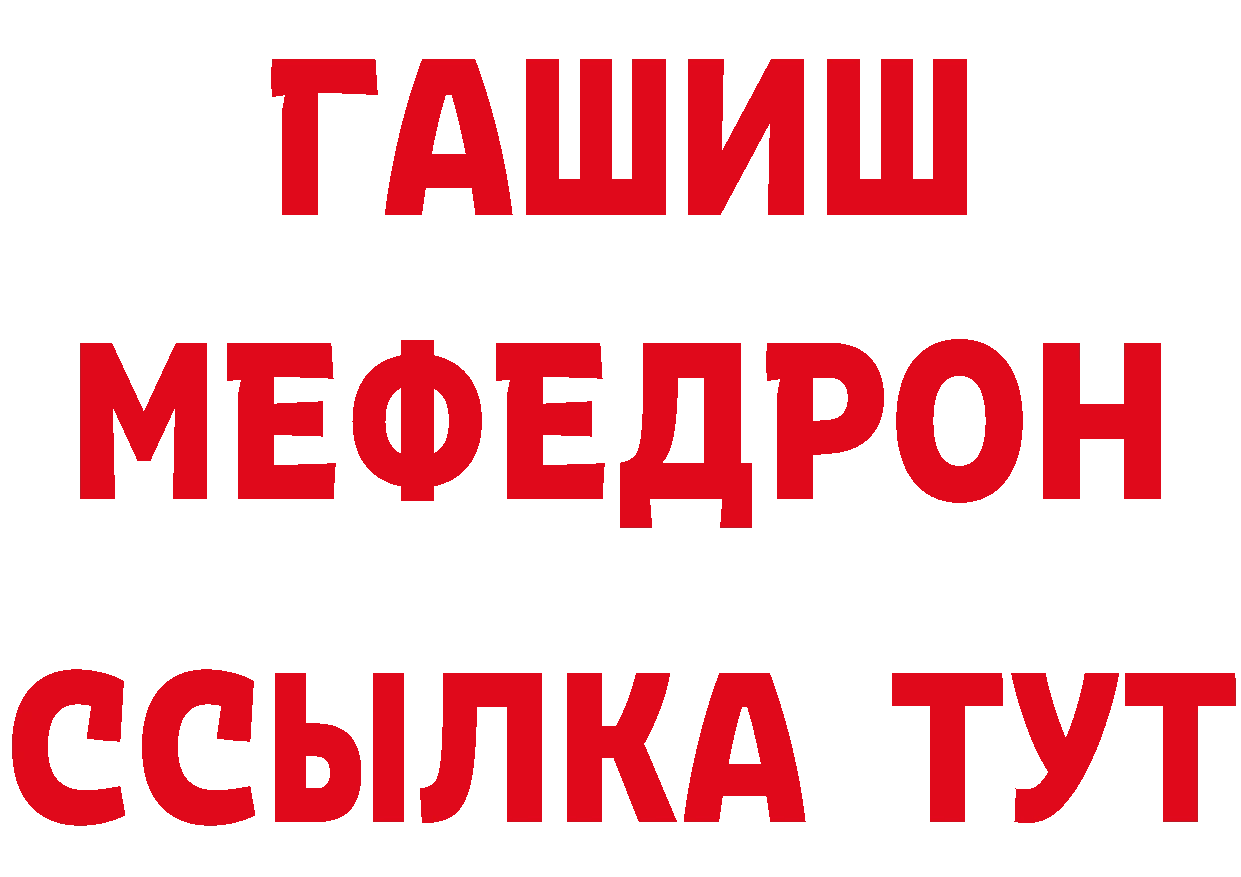 ГАШИШ МЕФЕДРОН ССЫЛКА ТУТ